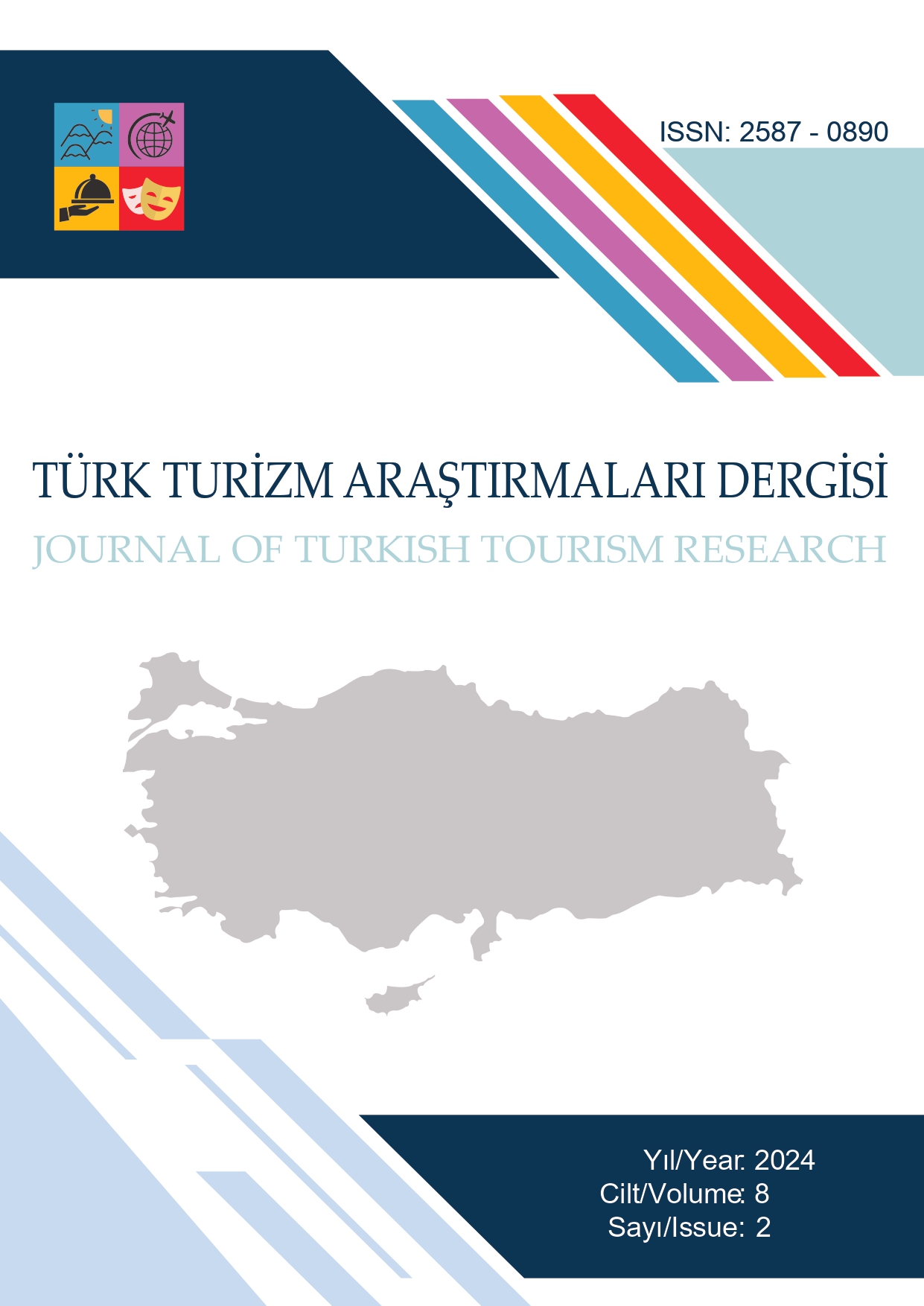 ISSN: 2587 - 0890

TÜRK TURİZM ARAŞTIRMALARI DERGİSİ
JOURNAL OF TURKISH TOURISM RESEARCH

Yıl/Year: 2024
Cilt/Volume: 8
Sayı/Issue: 2